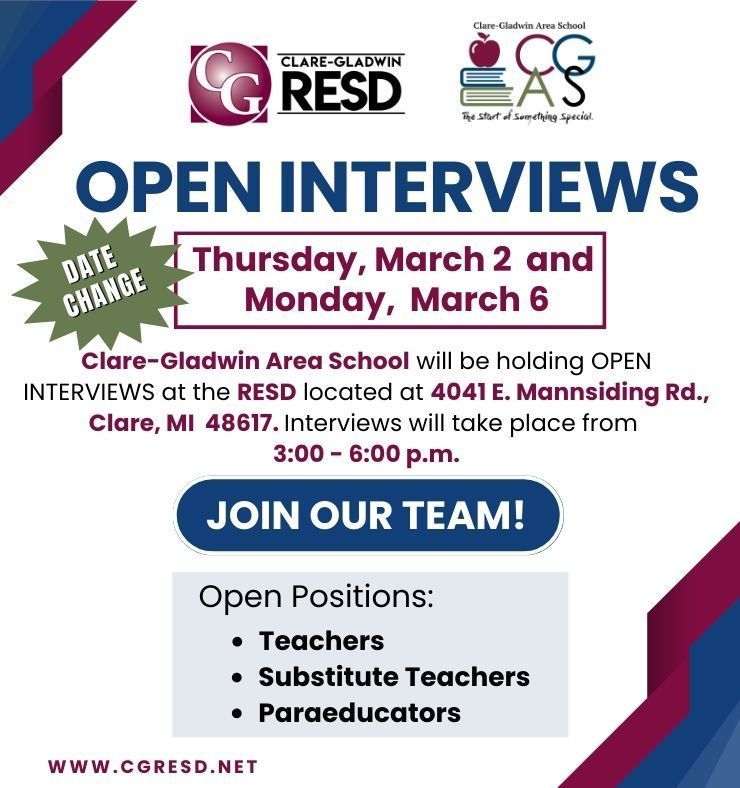 CG CLARE-GLADWIN RESD

Clare-Gladwin Area School
CGAS
The Start of Something Special.

OPEN INTERVIEWS

DATE CHANGE

Thursday, March 2 and Monday, March 6

Clare-Gladwin Area School will be holding OPEN INTERVIEWS at the RESD located at 4041 E. Mannsiding Rd., Clare, MI 48617. Interviews will take place from 3:00 - 6:00 p.m.

JOIN OUR TEAM!

Open Positions:
• Teachers
• Substitute Teachers
• Paraeducators

WWW.CGRESD.NET